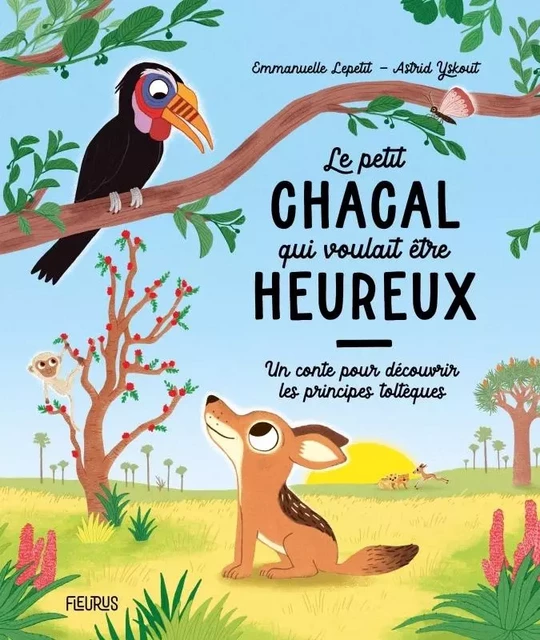 Emmanuelle Lepetit – Astrid Yskout

Le petit
CHACAL
qui voulait être
HEUREUX

Un conte pour découvrir
les principes toltèques

FLEURUS